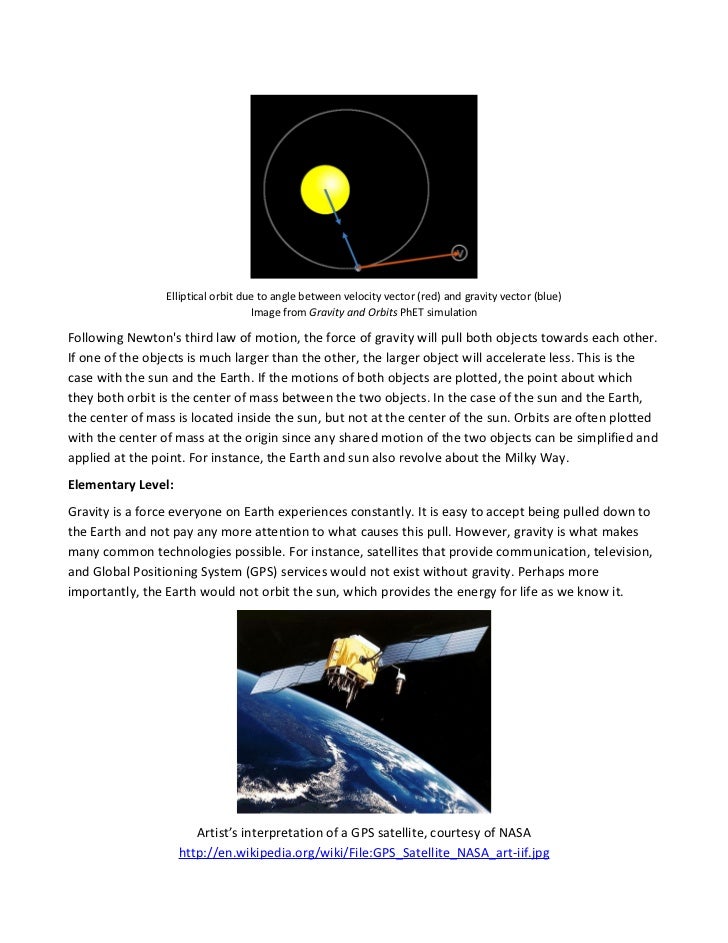 v

Elliptical orbit due to angle between velocity vector (red) and gravity vector (blue)
Image from Gravity and Orbits PhET simulation

Following Newton's third law of motion, the force of gravity will pull both objects towards each other. If one of the objects is much larger than the other, the larger object will accelerate less. This is the case with the sun and the Earth. If the motions of both objects are plotted, the point about which they both orbit is the center of mass between the two objects. In the case of the sun and the Earth, the center of mass is located inside the sun, but not at the center of the sun. Orbits are often plotted with the center of mass at the origin since any shared motion of the two objects can be simplified and applied at the point. For instance, the Earth and sun also revolve about the Milky Way.

Elementary Level:

Gravity is a force everyone on Earth experiences constantly. It is easy to accept being pulled down to the Earth and not pay any more attention to what causes this pull. However, gravity is what makes many common technologies possible. For instance, satellites that provide communication, television, and Global Positioning System (GPS) services would not exist without gravity. Perhaps more importantly, the Earth would not orbit the sun, which provides the energy for life as we know it.

Artist's interpretation of a GPS satellite, courtesy of NASA
http://en.wikipedia.org/wiki/File:GPS_Satellite_NASA_art-iif.jpg